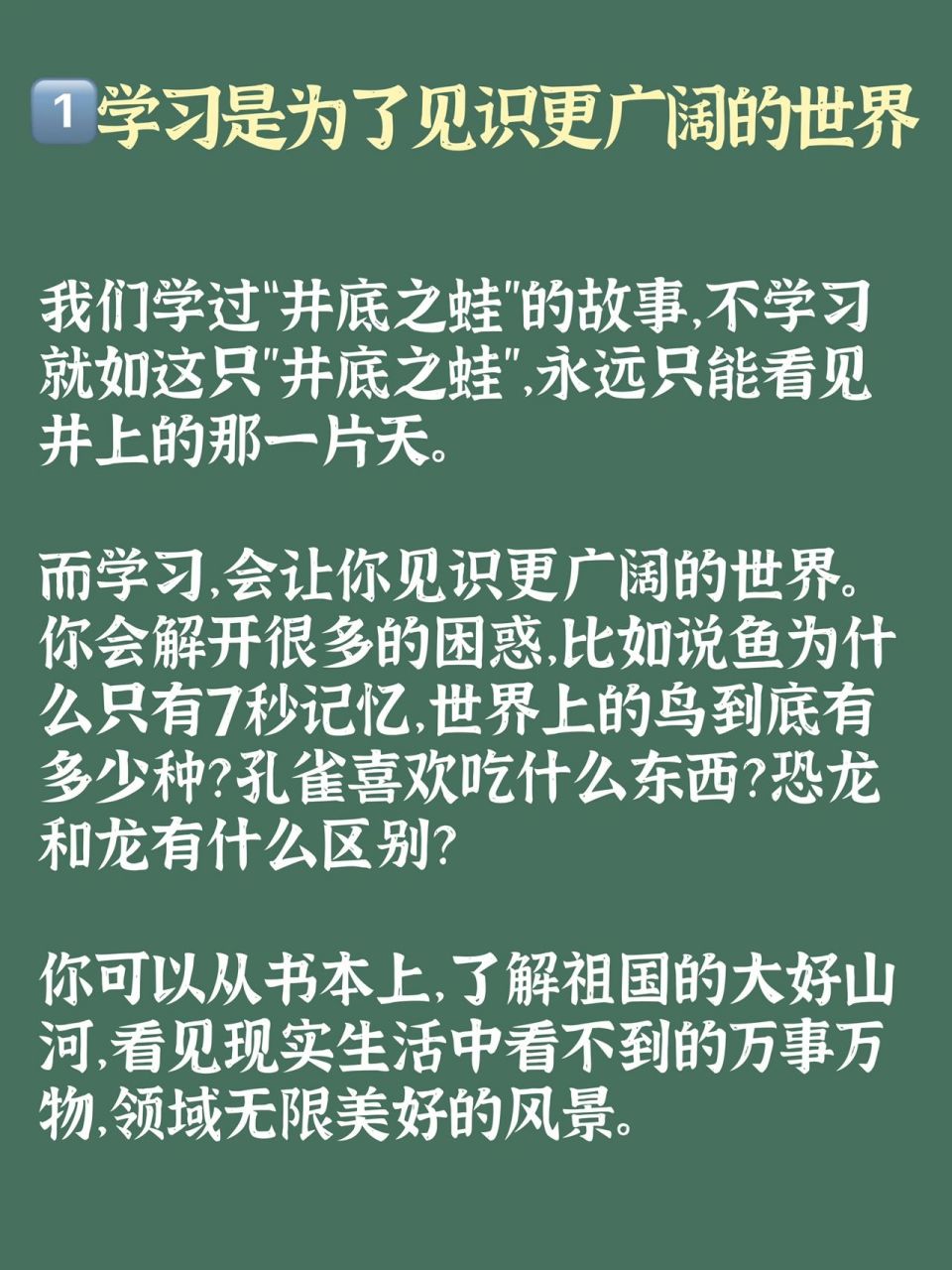 1 学习是为了见识更广阔的世界

我们学过"井底之蛙"的故事,不学习就如这只"井底之蛙",永远只能看见井上的那一片天。

而学习,会让你见识更广阔的世界。你会解开很多的困惑,比如说鱼为什么只有7秒记忆,世界上的鸟到底有多少种?孔雀喜欢吃什么东西?恐龙和龙有什么区别?

你可以从书本上,了解祖国的大好山河,看见现实生活中看不到的万事万物,领域无限美好的风景。